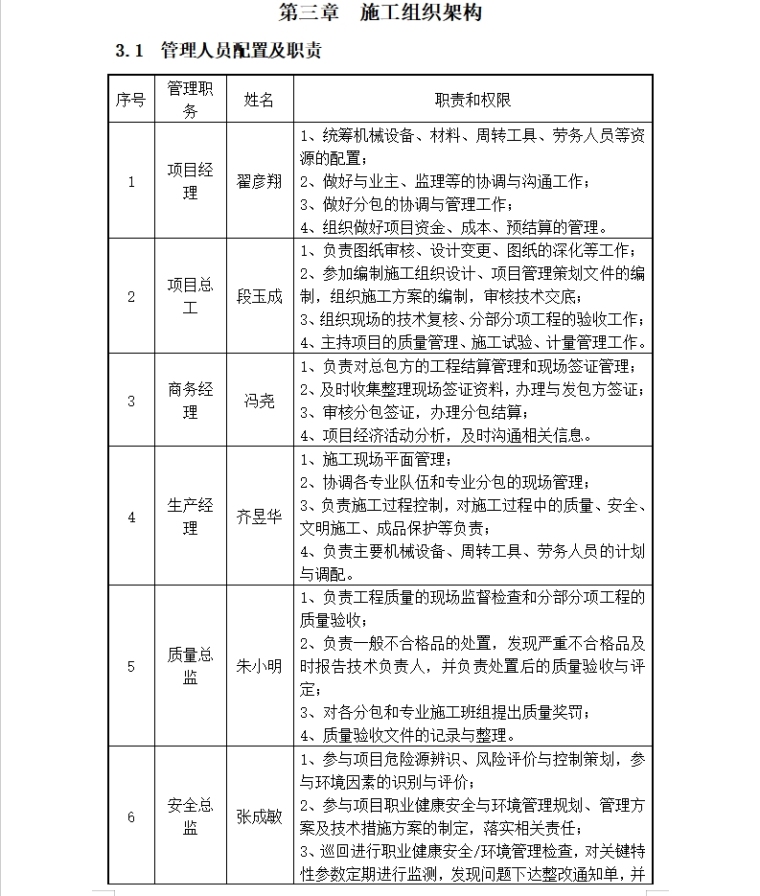 第三章　施工组织架构

3.1　管理人员配置及职责

| 序号 | 管理职务 | 姓名 | 职责和权限 |
|---|---|---|---|
| 1 | 项目经理 | 翟彦翔 | 1、统筹机械设备、材料、周转工具、劳务人员等资源的配置；<br>2、做好与业主、监理等的协调与沟通工作；<br>3、做好分包的协调与管理工作；<br>4、组织做好项目资金、成本、预结算的管理。 |
| 2 | 项目总工 | 段玉成 | 1、负责图纸审核、设计变更、图纸的深化等工作；<br>2、参加编制施工组织设计、项目管理策划文件的编制，组织施工方案的编制，审核技术交底；<br>3、组织现场的技术复核、分部分项工程的验收工作；<br>4、主持项目的质量管理、施工试验、计量管理工作。 |
| 3 | 商务经理 | 冯尧 | 1、负责对总包方的工程结算管理和现场签证管理；<br>2、及时收集整理现场签证资料，办理与发包方签证；<br>3、审核分包签证，办理分包结算；<br>4、项目经济活动分析，及时沟通相关信息。 |
| 4 | 生产经理 | 齐昱华 | 1、施工现场平面管理；<br>2、协调各专业队伍和专业分包的现场管理；<br>3、负责施工过程控制，对施工过程中的质量、安全、文明施工、成品保护等负责；<br>4、负责主要机械设备、周转工具、劳务人员的计划与调配。 |
| 5 | 质量总监 | 朱小明 | 1、负责工程质量的现场监督检查和分部分项工程的质量验收；<br>2、负责一般不合格品的处置，发现严重不合格品及时报告技术负责人，并负责处置后的质量验收与评定；<br>3、对各分包和专业施工班组提出质量奖罚；<br>4、质量验收文件的记录与整理。 |
| 6 | 安全总监 | 张成敏 | 1、参与项目危险源辨识、风险评价与控制策划，参与环境因素的识别与评价；<br>2、参与项目职业健康安全与环境管理规划、管理方案及技术措施方案的制定，落实相关责任；<br>3、巡回进行职业健康安全/环境管理检查，对关键特性参数定期进行监测，发现问题下达整改通知单，并 |